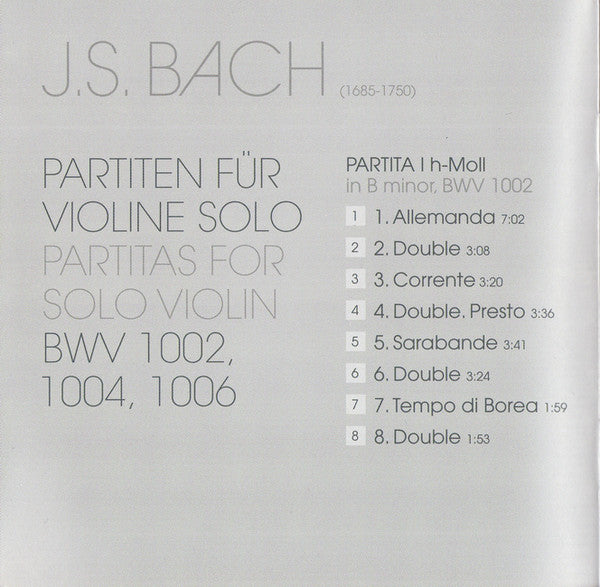 J.S. BACH (1685-1750)

PARTITEN FÜR VIOLINE SOLO
PARTITAS FOR SOLO VIOLIN
BWV 1002, 1004, 1006

PARTITA I h-Moll
in B minor, BWV 1002

1 1. Allemanda 7:02
2 2. Double 3:08
3 3. Corrente 3:20
4 4. Double. Presto 3:36
5 5. Sarabande 3:41
6 6. Double 3:24
7 7. Tempo di Borea 1:59
8 8. Double 1:53